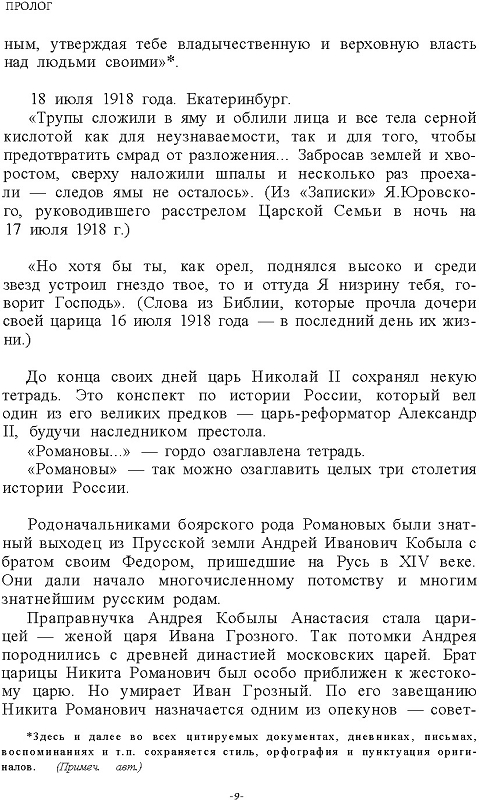 ПРОЛОГ

ным, утверждая тебе владычественную и верховную власть над людьми своими»*.

18 июля 1918 года. Екатеринбург.

«Трупы сложили в яму и облили лица и все тела серной кислотой как для неузнаваемости, так и для того, чтобы предотвратить смрад от разложения... Забросав землей и хворостом, сверху наложили шпалы и несколько раз проехали — следов ямы не осталось». (Из «Записки» Я.Юровского, руководившего расстрелом Царской Семьи в ночь на 17 июля 1918 г.)

«Но хотя бы ты, как орел, поднялся высоко и среди звезд устроил гнездо твое, то и оттуда Я низрину тебя, говорит Господь». (Слова из Библии, которые прочла дочери своей царица 16 июля 1918 года — в последний день их жизни.)

До конца своих дней царь Николай II сохранял некую тетрадь. Это конспект по истории России, который вел один из его великих предков — царь-реформатор Александр II, будучи наследником престола.

«Романовы...» — гордо озаглавлена тетрадь.

«Романовы» — так можно озаглавить целых три столетия истории России.

Родоначальниками боярского рода Романовых были знатный выходец из Прусской земли Андрей Иванович Кобыла с братом своим Федором, пришедшие на Русь в XIV веке. Они дали начало многочисленному потомству и многим знатнейшим русским родам.

Праправнучка Андрея Кобылы Анастасия стала царицей — женой царя Ивана Грозного. Так потомки Андрея породнились с древней династией московских царей. Брат царицы Никита Романович был особо приближен к жестокому царю. Но умирает Иван Грозный. По его завещанию Никита Романович назначается одним из опекунов — совет-

*Здесь и далее во всех цитируемых документах, дневниках, письмах, воспоминаниях и т.п. сохраняется стиль, орфография и пунктуация оригиналов. (Примеч. авт.)

-9-